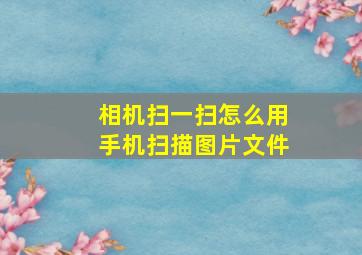 相机扫一扫怎么用
手机扫描图片文件